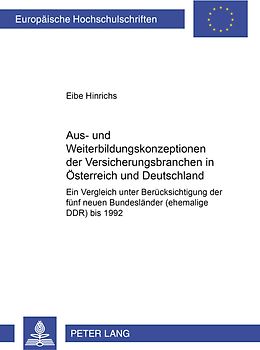 Europäische Hochschulschriften

Eibe Hinrichs

Aus- und Weiterbildungskonzeptionen der Versicherungsbranchen in Österreich und Deutschland

Ein Vergleich unter Berücksichtigung der fünf neuen Bundesländer (ehemalige DDR) bis 1992

PETER LANG